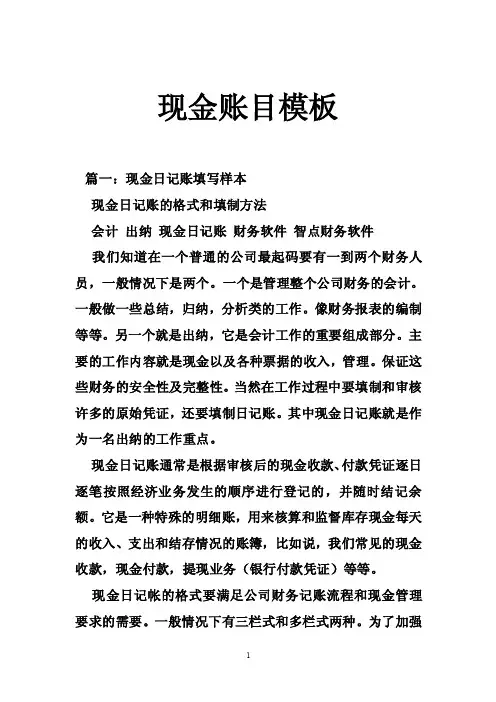 现金账目模板

篇一：现金日记账填写样本

现金日记账的格式和填制方法

会计 出纳 现金日记账 财务软件 智点财务软件

我们知道在一个普通的公司最起码要有一到两个财务人员，一般情况下是两个。一个是管理整个公司财务的会计。一般做一些总结，归纳，分析类的工作。像财务报表的编制等等。另一个就是出纳，它是会计工作的重要组成部分。主要的工作内容就是现金以及各种票据的收入，管理。保证这些财务的安全性及完整性。当然在工作过程中要填制和审核许多的原始凭证，还要填制日记账。其中现金日记账就是作为一名出纳的工作重点。

现金日记账通常是根据审核后的现金收款、付款凭证逐日逐笔按照经济业务发生的顺序进行登记的，并随时结记余额。它是一种特殊的明细账，用来核算和监督库存现金每天的收入、支出和结存情况的账簿，比如说，我们常见的现金收款，现金付款，提现业务（银行付款凭证）等等。

现金日记帐的格式要满足公司财务记账流程和现金管理要求的需要。一般情况下有三栏式和多栏式两种。为了加强

1